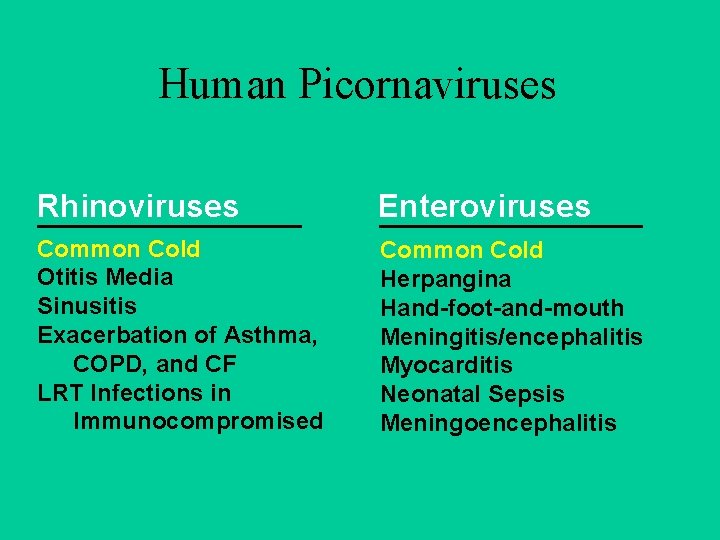 Human Picornaviruses

Rhinoviruses

Common Cold
Otitis Media
Sinusitis
Exacerbation of Asthma, COPD, and CF
LRT Infections in Immunocompromised

Enteroviruses

Common Cold
Herpangina
Hand-foot-and-mouth
Meningitis/encephalitis
Myocarditis
Neonatal Sepsis
Meningoencephalitis